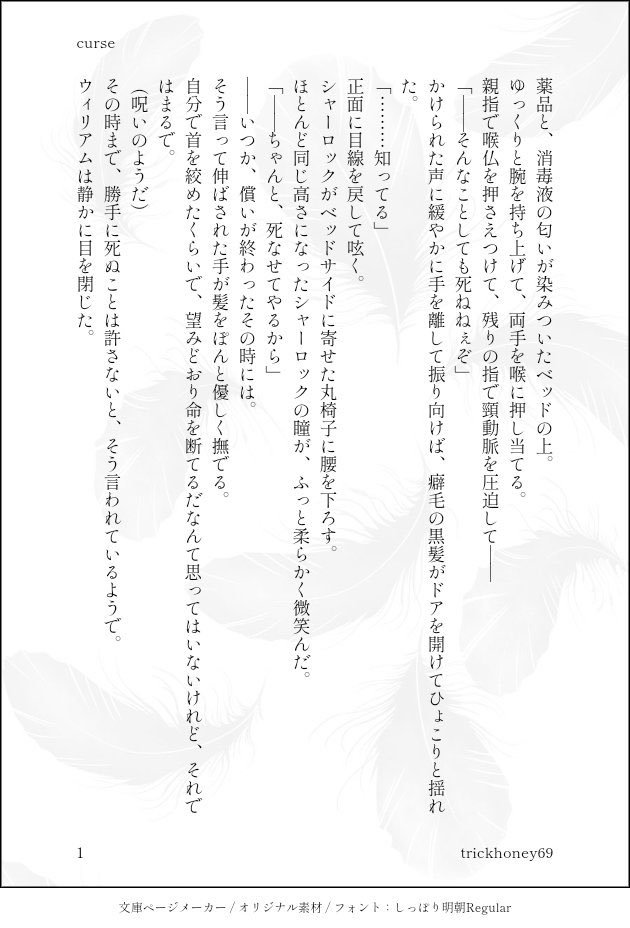 curse

薬品と、消毒液の匂いが染みついたベッドの上。
ゆっくりと腕を持ち上げて、両手を喉に押し当てる。
親指で喉仏を押さえつけて、残りの指で頸動脈を圧迫して——
「——そんなことしても死ねねぇぞ」
かけられた声に緩やかに手を離して振り向けば、癖毛の黒髪がドアを開けてひょこりと揺れた。
「………知ってる」
正面に目線を戻して呟く。
シャーロックがベッドサイドに寄せた丸椅子に腰を下ろす。
ほとんど同じ高さになったシャーロックの瞳が、ふっと柔らかく微笑んだ。
「——ちゃんと、死なせてやるから」
——いつか、償いが終わったその時には。
そう言って伸ばされた手が髪をぽんと優しく撫でる。
自分で首を絞めたくらいで、望みどおり命を断てるだなんて思ってはいないけれど、それではまるで。
(呪いのようだ)
その時まで、勝手に死ぬことは許さないと、そう言われているようで。
ウィリアムは静かに目を閉じた。

1

trickhoney69

文庫ページメーカー / オリジナル素材 / フォント：しっぽり明朝Regular